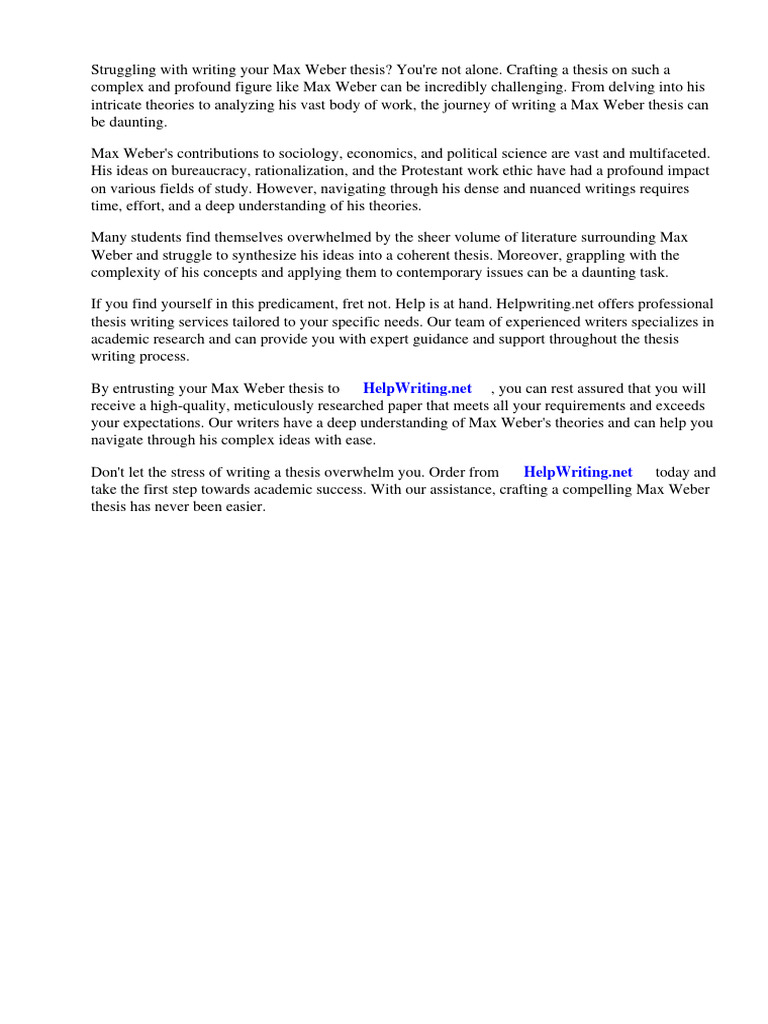 Struggling with writing your Max Weber thesis? You're not alone. Crafting a thesis on such a complex and profound figure like Max Weber can be incredibly challenging. From delving into his intricate theories to analyzing his vast body of work, the journey of writing a Max Weber thesis can be daunting.

Max Weber's contributions to sociology, economics, and political science are vast and multifaceted. His ideas on bureaucracy, rationalization, and the Protestant work ethic have had a profound impact on various fields of study. However, navigating through his dense and nuanced writings requires time, effort, and a deep understanding of his theories.

Many students find themselves overwhelmed by the sheer volume of literature surrounding Max Weber and struggle to synthesize his ideas into a coherent thesis. Moreover, grappling with the complexity of his concepts and applying them to contemporary issues can be a daunting task.

If you find yourself in this predicament, fret not. Help is at hand. Helpwriting.net offers professional thesis writing services tailored to your specific needs. Our team of experienced writers specializes in academic research and can provide you with expert guidance and support throughout the thesis writing process.

By entrusting your Max Weber thesis to HelpWriting.net , you can rest assured that you will receive a high-quality, meticulously researched paper that meets all your requirements and exceeds your expectations. Our writers have a deep understanding of Max Weber's theories and can help you navigate through his complex ideas with ease.

Don't let the stress of writing a thesis overwhelm you. Order from HelpWriting.net today and take the first step towards academic success. With our assistance, crafting a compelling Max Weber thesis has never been easier.